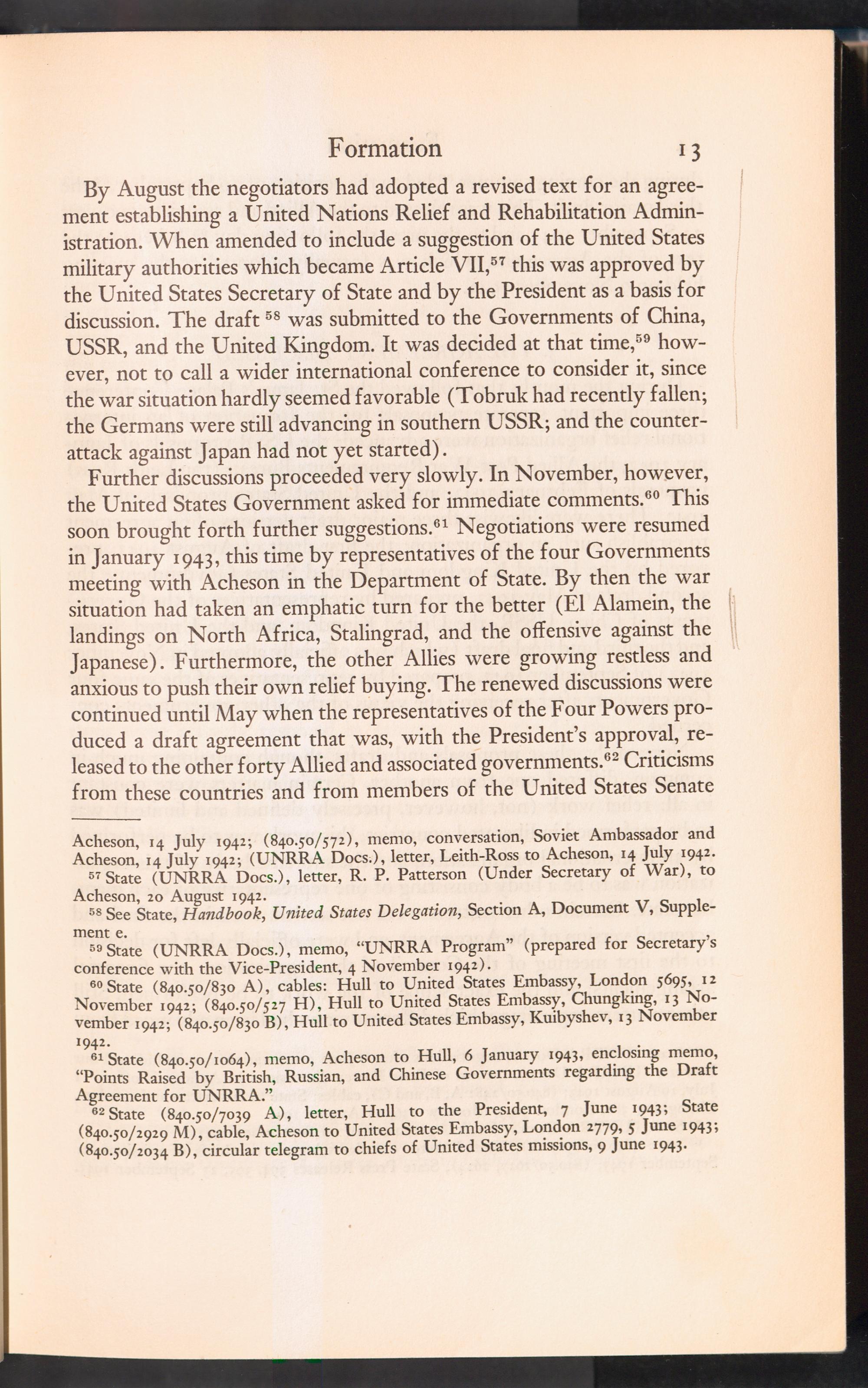 Formation 13

By August the negotiators had adopted a revised text for an agreement establishing a United Nations Relief and Rehabilitation Administration. When amended to include a suggestion of the United States military authorities which became Article VII,$^{57}$ this was approved by the United States Secretary of State and by the President as a basis for discussion. The draft $^{58}$ was submitted to the Governments of China, USSR, and the United Kingdom. It was decided at that time,$^{59}$ however, not to call a wider international conference to consider it, since the war situation hardly seemed favorable (Tobruk had recently fallen; the Germans were still advancing in southern USSR; and the counterattack against Japan had not yet started).

Further discussions proceeded very slowly. In November, however, the United States Government asked for immediate comments.$^{60}$ This soon brought forth further suggestions.$^{61}$ Negotiations were resumed in January 1943, this time by representatives of the four Governments meeting with Acheson in the Department of State. By then the war situation had taken an emphatic turn for the better (El Alamein, the landings on North Africa, Stalingrad, and the offensive against the Japanese). Furthermore, the other Allies were growing restless and anxious to push their own relief buying. The renewed discussions were continued until May when the representatives of the Four Powers produced a draft agreement that was, with the President's approval, released to the other forty Allied and associated governments.$^{62}$ Criticisms from these countries and from members of the United States Senate

Acheson, 14 July 1942; (840.50/572), memo, conversation, Soviet Ambassador and Acheson, 14 July 1942; (UNRRA Docs.), letter, Leith-Ross to Acheson, 14 July 1942.

$^{57}$ State (UNRRA Docs.), letter, R. P. Patterson (Under Secretary of War), to Acheson, 20 August 1942.

$^{58}$ See State, Handbook, United States Delegation, Section A, Document V, Supplement e.

$^{59}$ State (UNRRA Docs.), memo, "UNRRA Program" (prepared for Secretary's conference with the Vice-President, 4 November 1942).

$^{60}$ State (840.50/830 A), cables: Hull to United States Embassy, London 5695, 12 November 1942; (840.50/527 H), Hull to United States Embassy, Chungking, 13 November 1942; (840.50/830 B), Hull to United States Embassy, Kuibyshev, 13 November 1942.

$^{61}$ State (840.50/1064), memo, Acheson to Hull, 6 January 1943, enclosing memo, "Points Raised by British, Russian, and Chinese Governments regarding the Draft Agreement for UNRRA."

$^{62}$ State (840.50/7039 A), letter, Hull to the President, 7 June 1943; State (840.50/2929 M), cable, Acheson to United States Embassy, London 2779, 5 June 1943; (840.50/2034 B), circular telegram to chiefs of United States missions, 9 June 1943.